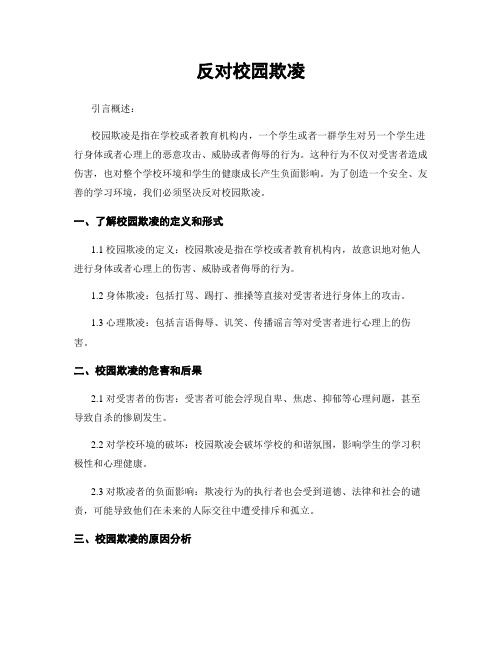 反对校园欺凌

引言概述：

校园欺凌是指在学校或者教育机构内，一个学生或者一群学生对另一个学生进行身体或者心理上的恶意攻击、威胁或者侮辱的行为。这种行为不仅对受害者造成伤害，也对整个学校环境和学生的健康成长产生负面影响。为了创造一个安全、友善的学习环境，我们必须坚决反对校园欺凌。

一、了解校园欺凌的定义和形式

1.1 校园欺凌的定义：校园欺凌是指在学校或者教育机构内，故意识地对他人进行身体或者心理上的伤害、威胁或者侮辱的行为。

1.2 身体欺凌：包括打骂、踢打、推搡等直接对受害者进行身体上的攻击。

1.3 心理欺凌：包括言语侮辱、讥笑、传播谣言等对受害者进行心理上的伤害。

二、校园欺凌的危害和后果

2.1 对受害者的伤害：受害者可能会浮现自卑、焦虑、抑郁等心理问题，甚至导致自杀的惨剧发生。

2.2 对学校环境的破坏：校园欺凌会破坏学校的和谐氛围，影响学生的学习积极性和心理健康。

2.3 对欺凌者的负面影响：欺凌行为的执行者也会受到道德、法律和社会的谴责，可能导致他们在未来的人际交往中遭受排斥和孤立。

三、校园欺凌的原因分析